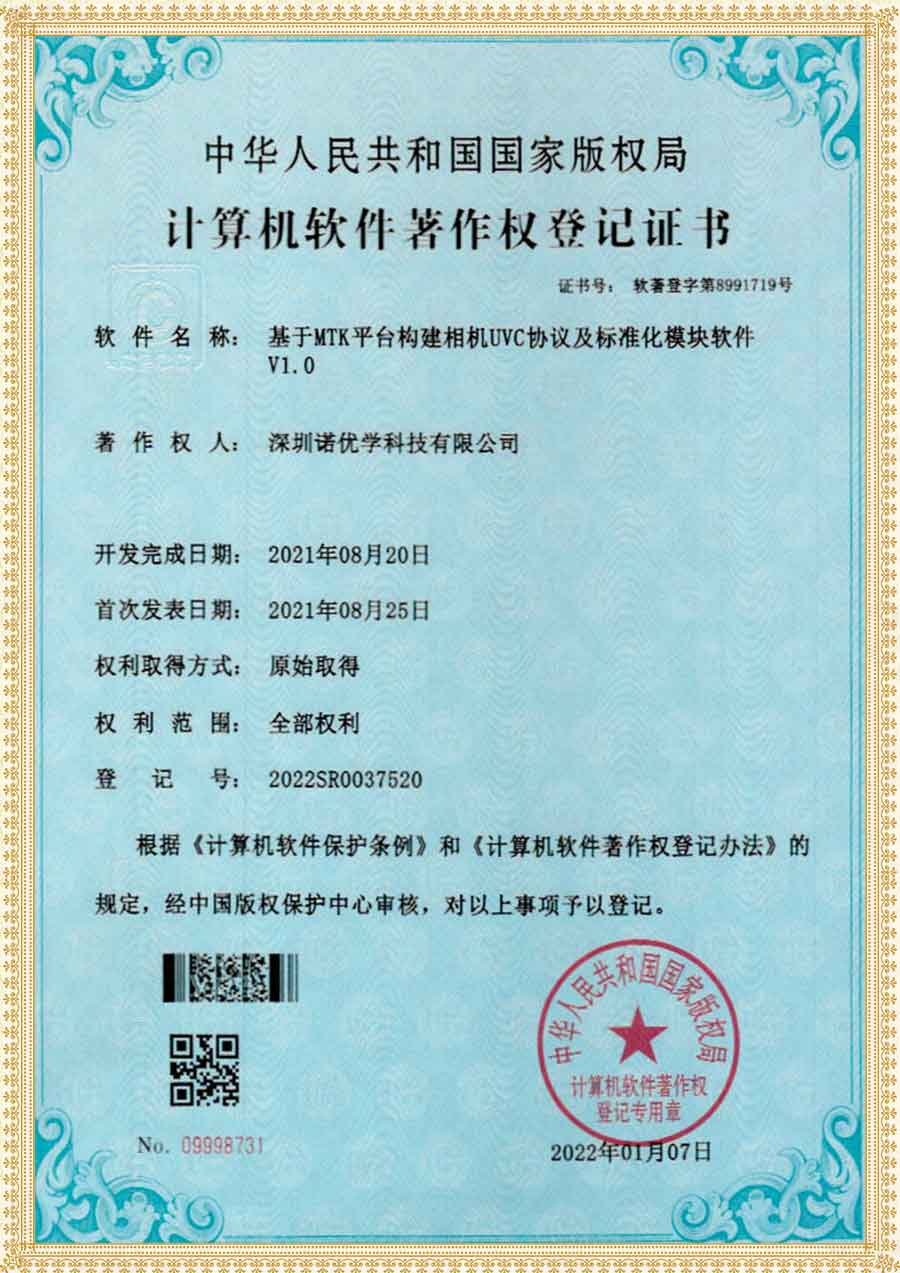 中华人民共和国国家版权局

计算机软件著作权登记证书

证书号： 软著登字第8991719号

软 件 名 称： 基于MTK平台构建相机UVC协议及标准化模块软件 V1.0

著 作 权 人： 深圳诺优学科技有限公司

开发完成日期： 2021年08月20日

首次发表日期： 2021年08月25日

权利取得方式： 原始取得

权 利 范 围： 全部权利

登 记 号： 2022SR0037520

根据《计算机软件保护条例》和《计算机软件著作权登记办法》的规定，经中国版权保护中心审核，对以上事项予以登记。

中华人民共和国国家版权局 计算机软件著作权 登记专用章

No. 09998731

2022年01月07日